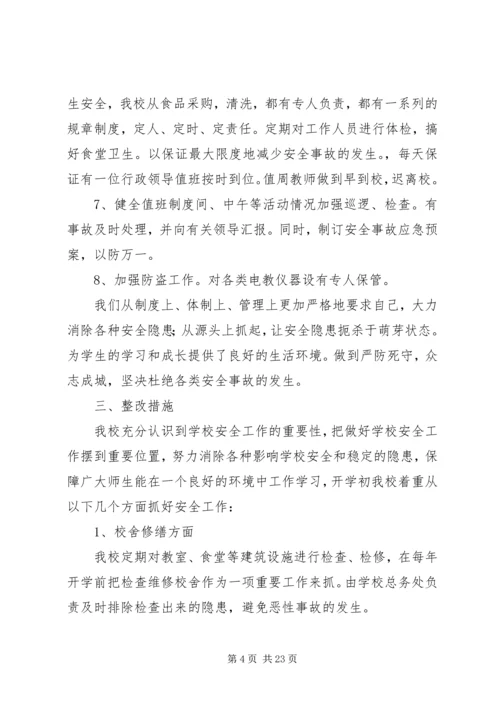 生安全，我校从食品采购，清洗，都有专人负责，都有一系列的规章制度，定人、定时、定责任。定期对工作人员进行体检，搞好食堂卫生。以保证最大限度地减少安全事故的发生。，每天保证有一位行政领导值班按时到位。值周教师做到早到校，迟离校。

7、健全值班制度间、中午等活动情况加强巡逻、检查。有事故及时处理，并向有关领导汇报。同时，制订安全事故应急预案，以防万一。

8、加强防盗工作。对各类电教仪器设有专人保管。

我们从制度上、体制上、管理上更加严格地要求自己，大力消除各种安全隐患;从源头上抓起，让安全隐患扼杀于萌芽状态。为学生的学习和成长提供了良好的生活环境。做到严防死守，众志成城，坚决杜绝各类安全事故的发生。

三、整改措施

我校充分认识到学校安全工作的重要性，把做好学校安全工作摆到重要位置，努力消除各种影响学校安全和稳定的隐患，保障广大师生能在一个良好的环境中工作学习，开学初我校着重从以下几个方面抓好安全工作：

1、校舍修缮方面

我校定期对教室、食堂等建筑设施进行检查、检修，在每年开学前把检查维修校舍作为一项重要工作来抓。由学校总务处负责及时排除检查出来的隐患，避免恶性事故的发生。

第 4 页 共 23 页